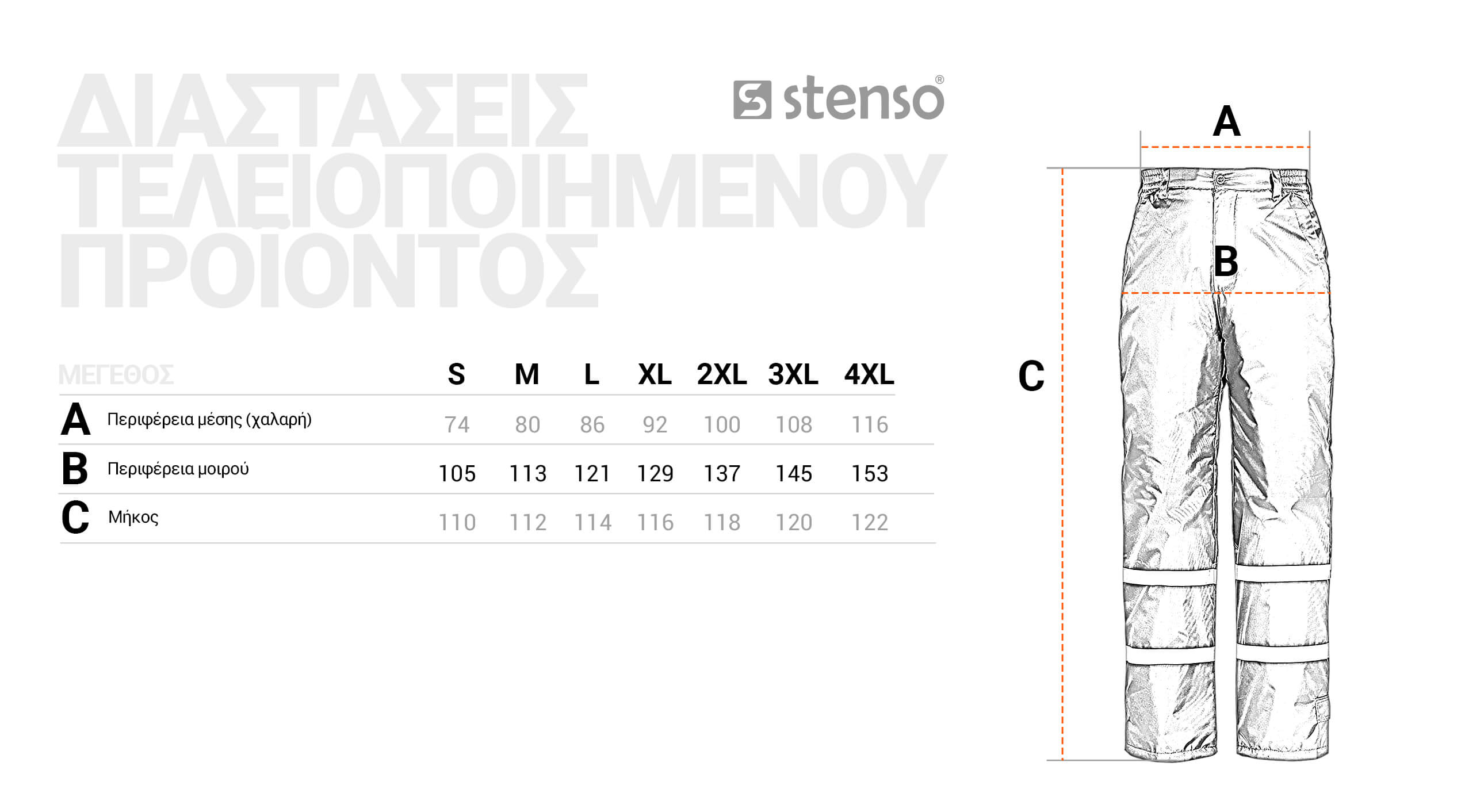 ΔΙΑΣΤΑΣΕΙΣ ΤΕΛΕΙΟΠΟΙΗΜΕΝΟΥ ΠΡΟΪΟΝΤΟΣ

stenso®

| ΜΕΓΕΘΟΣ | | S | M | L | XL | 2XL | 3XL | 4XL |
|---|---|---|---|---|---|---|---|---|
| A | Περιφέρεια μέσης (χαλαρή) | 74 | 80 | 86 | 92 | 100 | 108 | 116 |
| B | Περιφέρεια μοιρού | 105 | 113 | 121 | 129 | 137 | 145 | 153 |
| C | Μήκος | 110 | 112 | 114 | 116 | 118 | 120 | 122 |

A

B

C